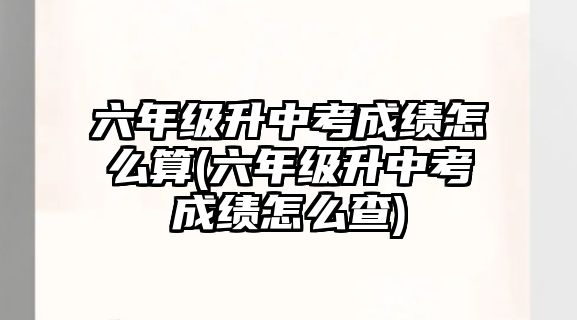 六年级升中考成绩怎么算(六年级升中考成绩怎么查)